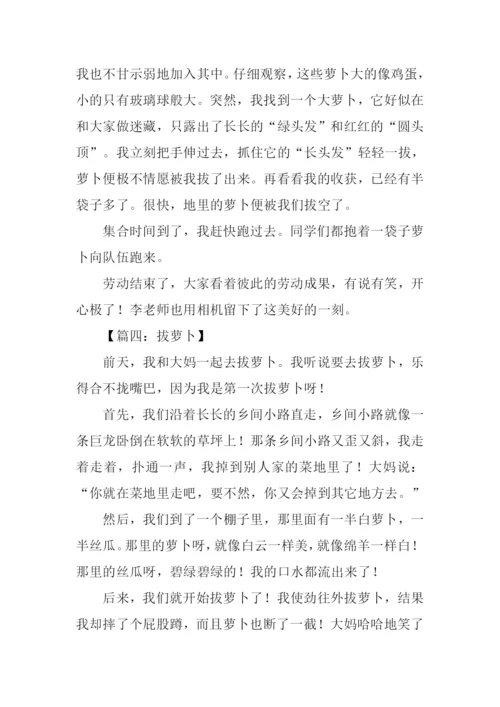 我也不甘示弱地加入其中。仔细观察，这些萝卜大的像鸡蛋，小的只有玻璃球般大。突然，我找到一个大萝卜，它好似在和大家做迷藏，只露出了长长的“绿头发”和红红的“圆头顶”。我立刻把手伸过去，抓住它的“长头发”轻轻一拔，萝卜便极不情愿被我拔了出来。再看看我的收获，已经有半袋子多了。很快，地里的萝卜便被我们拔空了。

集合时间到了，我赶快跑过去。同学们都抱着一袋子萝卜向队伍跑来。

劳动结束了，大家看着彼此的劳动成果，有说有笑，开心极了！李老师也用相机留下了这美好的一刻。

【篇四：拔萝卜】

前天，我和大妈一起去拔萝卜。我听说要去拔萝卜，乐得合不拢嘴巴，因为我是第一次拔萝卜呀！

首先，我们沿着长长的乡间小路直走，乡间小路就像一条巨龙卧倒在软软的草坪上！那条乡间小路又歪又斜，我走着走着，扑通一声，我掉到别人家的菜地里了！大妈说：“你就在菜地里走吧，要不然，你又会掉到其它地方去。”

然后，我们到了一个棚子里，那里面有一半白萝卜，一半丝瓜。那里的萝卜呀，就像白云一样美，就像绵羊一样白！那里的丝瓜呀，碧绿碧绿的！我的口水都流出来了！

后来，我们就开始拔萝卜了！我使劲往外拔萝卜，结果我却摔了个屁股蹲，而且萝卜也断了一截！大妈哈哈地笑了